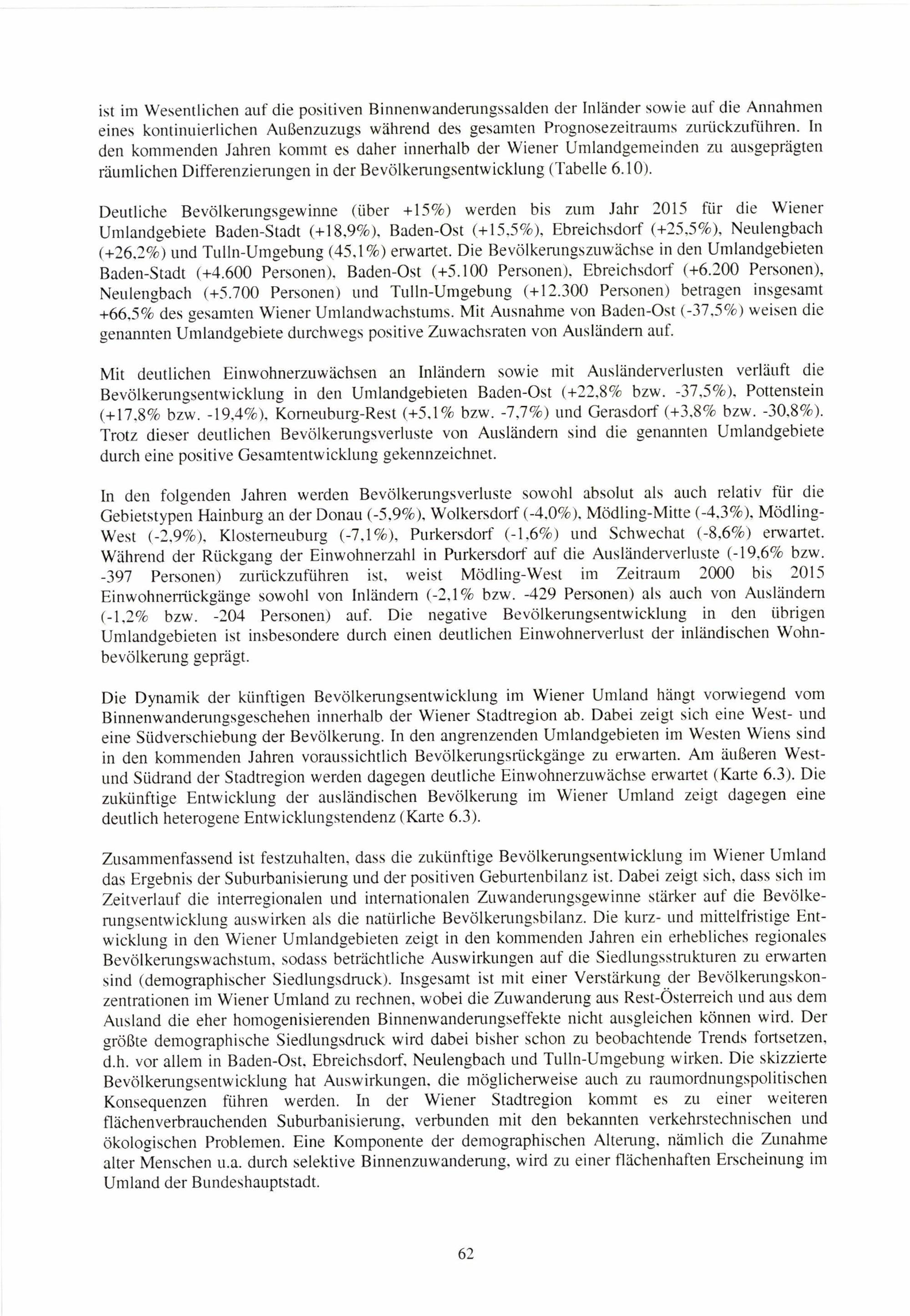 ist im Wesentlichen auf die positiven Binnenwanderungssalden der Inländer sowie auf die Annahmen eines kontinuierlichen Außenzuzugs während des gesamten Prognosezeitraums zurückzuführen. In den kommenden Jahren kommt es daher innerhalb der Wiener Umlandgemeinden zu ausgeprägten räumlichen Differenzierungen in der Bevölkerungsentwicklung (Tabelle 6.10).

Deutliche Bevölkerungsgewinne (über +15%) werden bis zum Jahr 2015 für die Wiener Umlandgebiete Baden-Stadt (+18,9%), Baden-Ost (+15,5%), Ebreichsdorf (+25,5%), Neulengbach (+26,2%) und Tulln-Umgebung (45,1%) erwartet. Die Bevölkerungszuwächse in den Umlandgebieten Baden-Stadt (+4.600 Personen), Baden-Ost (+5.100 Personen), Ebreichsdorf (+6.200 Personen), Neulengbach (+5.700 Personen) und Tulln-Umgebung (+12.300 Personen) betragen insgesamt +66,5% des gesamten Wiener Umlandwachstums. Mit Ausnahme von Baden-Ost (-37,5%) weisen die genannten Umlandgebiete durchwegs positive Zuwachsraten von Ausländern auf.

Mit deutlichen Einwohnerzuwächsen an Inländern sowie mit Ausländerverlusten verläuft die Bevölkerungsentwicklung in den Umlandgebieten Baden-Ost (+22,8% bzw. -37,5%), Pottenstein (+17,8% bzw. -19,4%), Korneuburg-Rest (+5,1% bzw. -7,7%) und Gerasdorf (+3,8% bzw. -30,8%). Trotz dieser deutlichen Bevölkerungsverluste von Ausländern sind die genannten Umlandgebiete durch eine positive Gesamtentwicklung gekennzeichnet.

In den folgenden Jahren werden Bevölkerungsverluste sowohl absolut als auch relativ für die Gebietstypen Hainburg an der Donau (-5,9%), Wolkersdorf (-4,0%), Mödling-Mitte (-4,3%), Mödling-West (-2,9%), Klosterneuburg (-7,1%), Purkersdorf (-1,6%) und Schwechat (-8,6%) erwartet. Während der Rückgang der Einwohnerzahl in Purkersdorf auf die Ausländerverluste (-19,6% bzw. -397 Personen) zurückzuführen ist, weist Mödling-West im Zeitraum 2000 bis 2015 Einwohnerrückgänge sowohl von Inländern (-2,1% bzw. -429 Personen) als auch von Ausländern (-1,2% bzw. -204 Personen) auf. Die negative Bevölkerungsentwicklung in den übrigen Umlandgebieten ist insbesondere durch einen deutlichen Einwohnerverlust der inländischen Wohnbevölkerung geprägt.

Die Dynamik der künftigen Bevölkerungsentwicklung im Wiener Umland hängt vorwiegend vom Binnenwanderungsgeschehen innerhalb der Wiener Stadtregion ab. Dabei zeigt sich eine West- und eine Südverschiebung der Bevölkerung. In den angrenzenden Umlandgebieten im Westen Wiens sind in den kommenden Jahren voraussichtlich Bevölkerungsrückgänge zu erwarten. Am äußeren West- und Südrand der Stadtregion werden dagegen deutliche Einwohnerzuwächse erwartet (Karte 6.3). Die zukünftige Entwicklung der ausländischen Bevölkerung im Wiener Umland zeigt dagegen eine deutlich heterogene Entwicklungstendenz (Karte 6.3).

Zusammenfassend ist festzuhalten, dass die zukünftige Bevölkerungsentwicklung im Wiener Umland das Ergebnis der Suburbanisierung und der positiven Geburtenbilanz ist. Dabei zeigt sich, dass sich im Zeitverlauf die interregionalen und internationalen Zuwanderungsgewinne stärker auf die Bevölkerungsentwicklung auswirken als die natürliche Bevölkerungsbilanz. Die kurz- und mittelfristige Entwicklung in den Wiener Umlandgebieten zeigt in den kommenden Jahren ein erhebliches regionales Bevölkerungswachstum, sodass beträchtliche Auswirkungen auf die Siedlungsstrukturen zu erwarten sind (demographischer Siedlungsdruck). Insgesamt ist mit einer Verstärkung der Bevölkerungskonzentrationen im Wiener Umland zu rechnen, wobei die Zuwanderung aus Rest-Österreich und aus dem Ausland die eher homogenisierenden Binnenwanderungseffekte nicht ausgleichen können wird. Der größte demographische Siedlungsdruck wird dabei bisher schon zu beobachtende Trends fortsetzen, d.h. vor allem in Baden-Ost, Ebreichsdorf, Neulengbach und Tulln-Umgebung wirken. Die skizzierte Bevölkerungsentwicklung hat Auswirkungen, die möglicherweise auch zu raumordnungspolitischen Konsequenzen führen werden. In der Wiener Stadtregion kommt es zu einer weiteren flächenverbrauchenden Suburbanisierung, verbunden mit den bekannten verkehrstechnischen und ökologischen Problemen. Eine Komponente der demographischen Alterung, nämlich die Zunahme alter Menschen u.a. durch selektive Binnenzuwanderung, wird zu einer flächenhaften Erscheinung im Umland der Bundeshauptstadt.

62